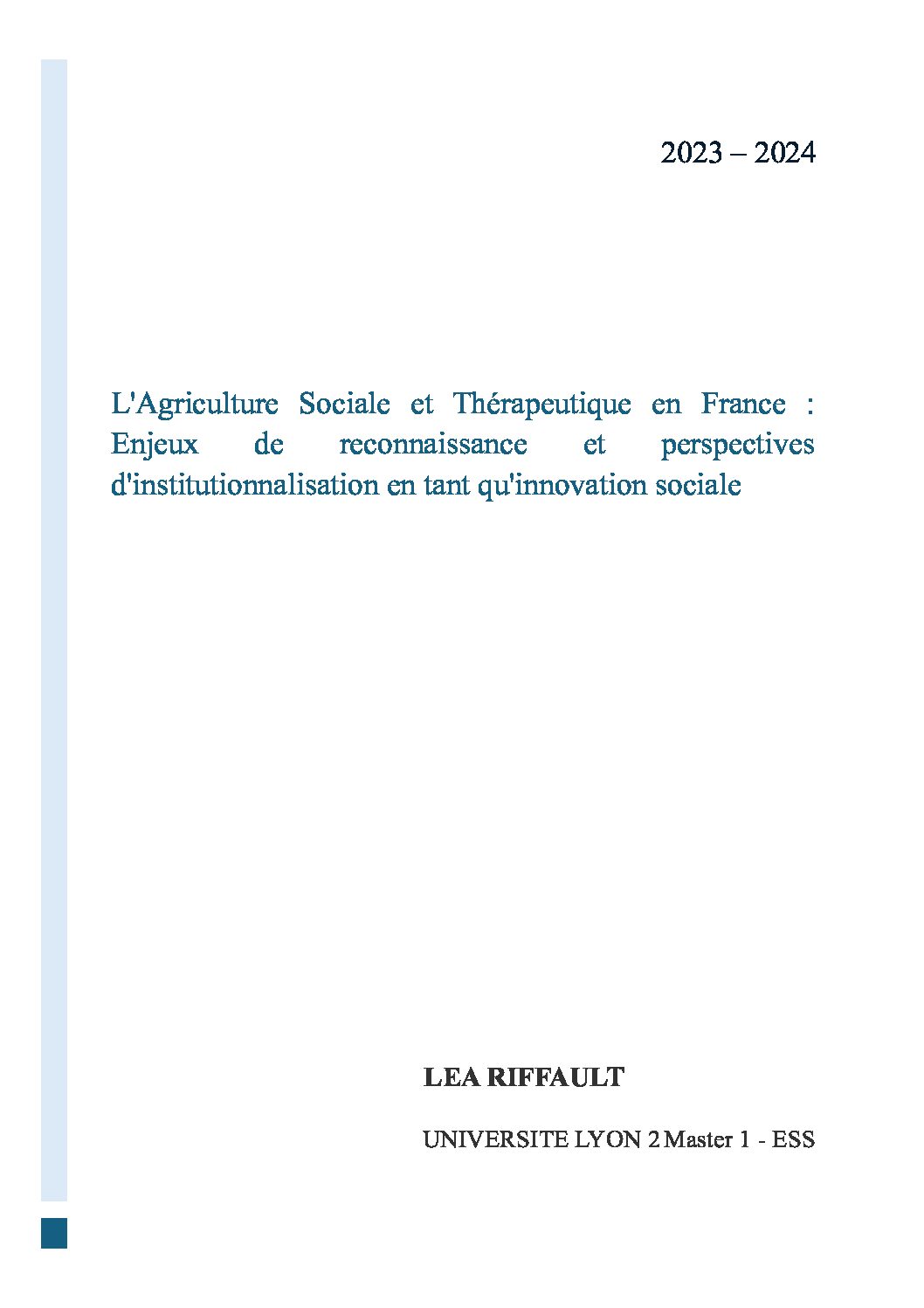 2023 – 2024

L'Agriculture Sociale et Thérapeutique en France : Enjeux de reconnaissance et perspectives d'institutionnalisation en tant qu'innovation sociale

LEA RIFFAULT

UNIVERSITE LYON 2 Master 1 - ESS